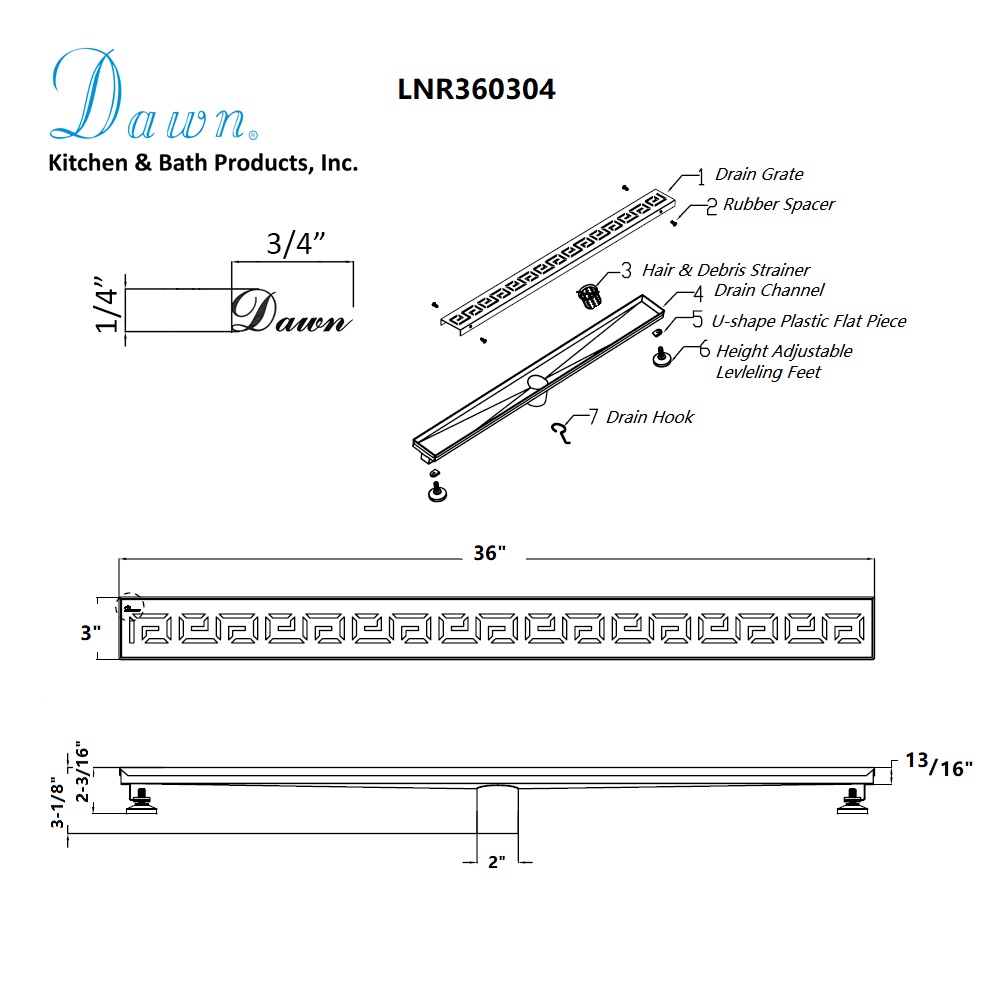 Dawn®
Kitchen & Bath Products, Inc.

LNR360304

3/4"
1/4"
Dawn

1 Drain Grate
2 Rubber Spacer
3 Hair & Debris Strainer
4 Drain Channel
5 U-shape Plastic Flat Piece
6 Height Adjustable Levleling Feet
7 Drain Hook

36"
3"

2-3/16"
3-1/8"
13/16"
2"